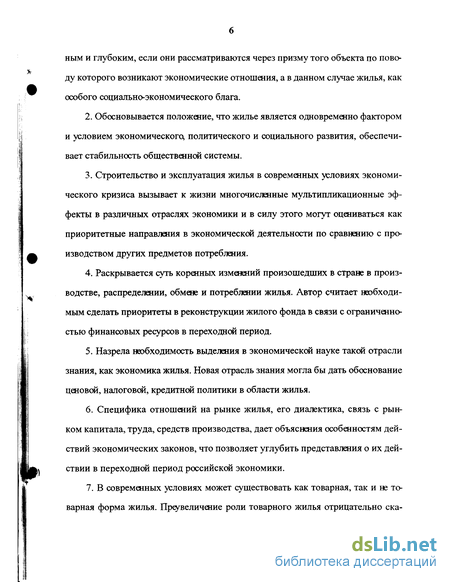 6

ным и глубоким, если они рассматриваются через призму того объекта по поводу которого возникают экономические отношения, а в данном случае жилья, как особого социально-экономического блага.

2. Обосновывается положение, что жилье является одновременно фактором и условием экономического, политического и социального развития, обеспечивает стабильность общественной системы.

3. Строительство и эксплуатация жилья в современных условиях экономического кризиса вызывает к жизни многочисленные мультипликационные эффекты в различных отраслях экономики и в силу этого могут оцениваться как приоритетные направления в экономической деятельности по сравнению с производством других предметов потребления.

4. Раскрывается суть коренных изменений произошедших в стране в производстве, распределении, обмене и потреблении жилья. Автор считает необходимым сделать приоритеты в реконструкции жилого фонда в связи с ограниченностью финансовых ресурсов в переходной период.

5. Назрела необходимость выделения в экономической науке такой отрасли знания, как экономика жилья. Новая отрасль знания могла бы дать обоснование ценовой, налоговой, кредитной политики в области жилья.

6. Специфика отношений на рынке жилья, его диалектика, связь с рынком капитала, труда, средств производства, дает объяснения особенностям действий экономических законов, что позволяет углубить представления о их действии в переходной период российской экономики.

7. В современных условиях может существовать как товарная, так и не товарная форма жилья. Преувеличение роли товарного жилья отрицательно ска-

dsLib.net
библиотека диссертаций